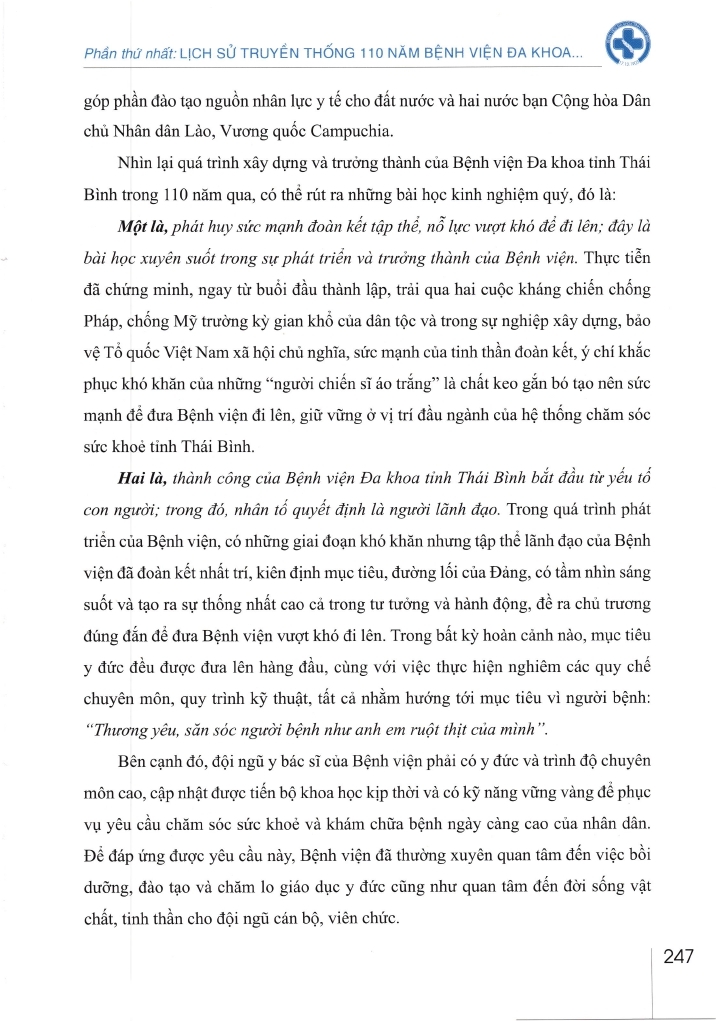 Phần thứ nhất: LỊCH SỬ TRUYỀN THỐNG 110 NĂM BỆNH VIỆN ĐA KHOA...

góp phần đào tạo nguồn nhân lực y tế cho đất nước và hai nước bạn Cộng hòa Dân chủ Nhân dân Lào, Vương quốc Campuchia.

Nhìn lại quá trình xây dựng và trưởng thành của Bệnh viện Đa khoa tỉnh Thái Bình trong 110 năm qua, có thể rút ra những bài học kinh nghiệm quý, đó là:

Một là, phát huy sức mạnh đoàn kết tập thể, nỗ lực vượt khó để đi lên; đây là bài học xuyên suốt trong sự phát triển và trưởng thành của Bệnh viện. Thực tiễn đã chứng minh, ngay từ buổi đầu thành lập, trải qua hai cuộc kháng chiến chống Pháp, chống Mỹ trường kỳ gian khổ của dân tộc và trong sự nghiệp xây dựng, bảo vệ Tổ quốc Việt Nam xã hội chủ nghĩa, sức mạnh của tinh thần đoàn kết, ý chí khắc phục khó khăn của những "người chiến sĩ áo trắng" là chất keo gắn bó tạo nên sức mạnh để đưa Bệnh viện đi lên, giữ vững ở vị trí đầu ngành của hệ thống chăm sóc sức khoẻ tỉnh Thái Bình.

Hai là, thành công của Bệnh viện Đa khoa tỉnh Thái Bình bắt đầu từ yếu tố con người; trong đó, nhân tố quyết định là người lãnh đạo. Trong quá trình phát triển của Bệnh viện, có những giai đoạn khó khăn nhưng tập thể lãnh đạo của Bệnh viện đã đoàn kết nhất trí, kiên định mục tiêu, đường lối của Đảng, có tầm nhìn sáng suốt và tạo ra sự thống nhất cao cả trong tư tưởng và hành động, đề ra chủ trương đúng đắn để đưa Bệnh viện vượt khó đi lên. Trong bất kỳ hoàn cảnh nào, mục tiêu y đức đều được đưa lên hàng đầu, cùng với việc thực hiện nghiêm các quy chế chuyên môn, quy trình kỹ thuật, tất cả nhằm hướng tới mục tiêu vì người bệnh: "Thương yêu, săn sóc người bệnh như anh em ruột thịt của mình".

Bên cạnh đó, đội ngũ y bác sĩ của Bệnh viện phải có y đức và trình độ chuyên môn cao, cập nhật được tiến bộ khoa học kịp thời và có kỹ năng vững vàng để phục vụ yêu cầu chăm sóc sức khoẻ và khám chữa bệnh ngày càng cao của nhân dân. Để đáp ứng được yêu cầu này, Bệnh viện đã thường xuyên quan tâm đến việc bồi dưỡng, đào tạo và chăm lo giáo dục y đức cũng như quan tâm đến đời sống vật chất, tinh thần cho đội ngũ cán bộ, viên chức.

247